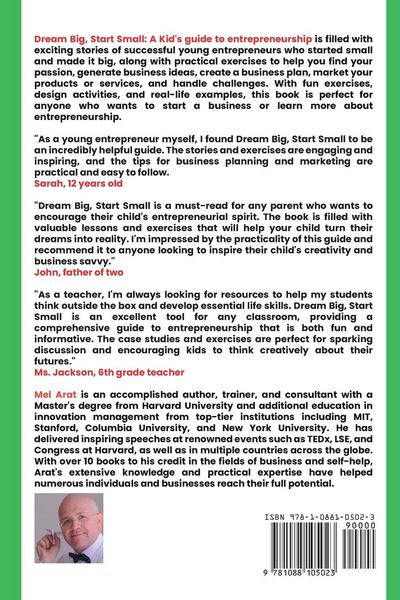 Dream Big, Start Small: A Kid's guide to entrepreneurship is filled with exciting stories of successful young entrepreneurs who started small and made it big, along with practical exercises to help you find your passion, generate business ideas, create a business plan, market your products or services, and handle challenges. With fun exercises, design activities, and real-life examples, this book is perfect for anyone who wants to start a business or learn more about entrepreneurship.

"As a young entrepreneur myself, I found Dream Big, Start Small to be an incredibly helpful guide. The stories and exercises are engaging and inspiring, and the tips for business planning and marketing are practical and easy to follow.
Sarah, 12 years old

"Dream Big, Start Small is a must-read for any parent who wants to encourage their child's entrepreneurial spirit. The book is filled with valuable lessons and exercises that will help your child turn their dreams into reality. I'm impressed by the practicality of this guide and recommend it to anyone looking to inspire their child's creativity and business savvy."
John, father of two

"As a teacher, I'm always looking for resources to help my students think outside the box and develop essential life skills. Dream Big, Start Small is an excellent tool for any classroom, providing a comprehensive guide to entrepreneurship that is both fun and informative. The case studies and exercises are perfect for sparking discussion and encouraging kids to think creatively about their futures."
Ms. Jackson, 6th grade teacher

Mel Arat is an accomplished author, trainer, and consultant with a Master's degree from Harvard University and additional education in innovation management from top-tier institutions including MIT, Stanford, Columbia University, and New York University. He has delivered inspiring speeches at renowned events such as TEDx, LSE, and Congress at Harvard, as well as in multiple countries across the globe. With over 10 books to his credit in the fields of business and self-help, Arat's extensive knowledge and practical expertise have helped numerous individuals and businesses reach their full potential.

ISBN 978-1-0881-0502-3
90000
9 781088 105023